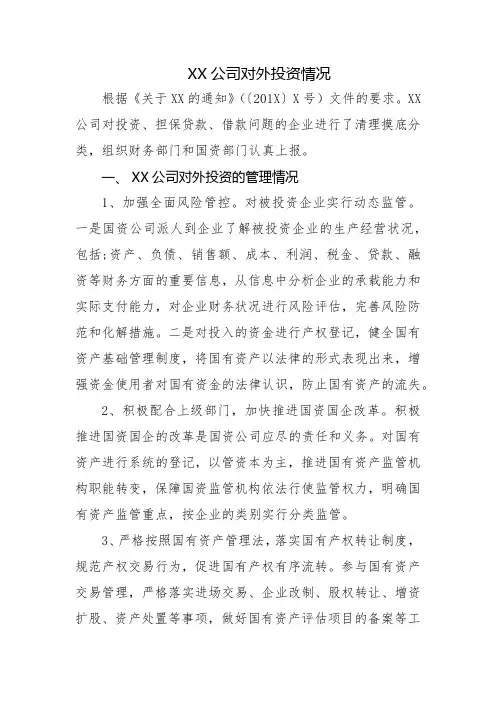 XX 公司对外投资情况

根据《关于 XX 的通知》（〔201X〕X 号）文件的要求。XX 公司对投资、担保贷款、借款问题的企业进行了清理摸底分类，组织财务部门和国资部门认真上报。

一、 XX 公司对外投资的管理情况

1、加强全面风险管控。对被投资企业实行动态监管。一是国资公司派人到企业了解被投资企业的生产经营状况，包括;资产、负债、销售额、成本、利润、税金、贷款、融资等财务方面的重要信息，从信息中分析企业的承载能力和实际支付能力，对企业财务状况进行风险评估，完善风险防范和化解措施。二是对投入的资金进行产权登记，健全国有资产基础管理制度，将国有资产以法律的形式表现出来，增强资金使用者对国有资金的法律认识，防止国有资产的流失。

2、积极配合上级部门，加快推进国资国企改革。积极推进国资国企的改革是国资公司应尽的责任和义务。对国有资产进行系统的登记，以管资本为主，推进国有资产监管机构职能转变，保障国资监管机构依法行使监管权力，明确国有资产监管重点，按企业的类别实行分类监管。

3、严格按照国有资产管理法，落实国有产权转让制度，规范产权交易行为，促进国有产权有序流转。参与国有资产交易管理，严格落实进场交易、企业改制、股权转让、增资扩股、资产处置等事项，做好国有资产评估项目的备案等工